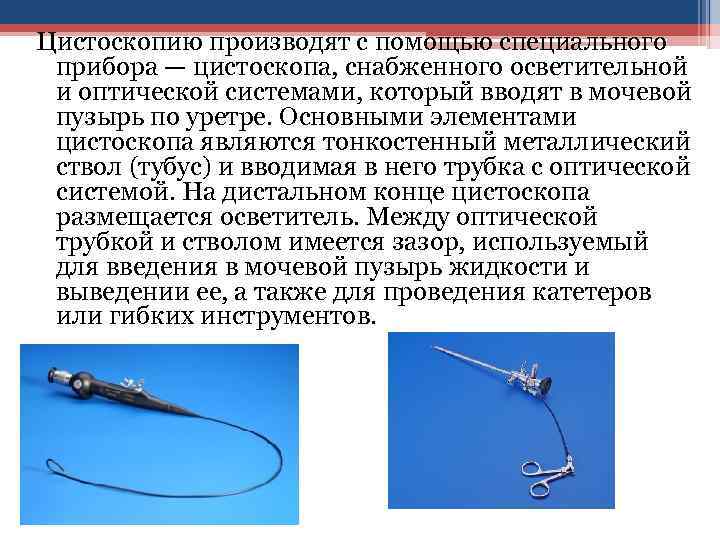 Цистоскопию производят с помощью специального прибора — цистоскопа, снабженного осветительной и оптической системами, который вводят в мочевой пузырь по уретре. Основными элементами цистоскопа являются тонкостенный металлический ствол (тубус) и вводимая в него трубка с оптической системой. На дистальном конце цистоскопа размещается осветитель. Между оптической трубкой и стволом имеется зазор, используемый для введения в мочевой пузырь жидкости и выведении ее, а также для проведения катетеров или гибких инструментов.